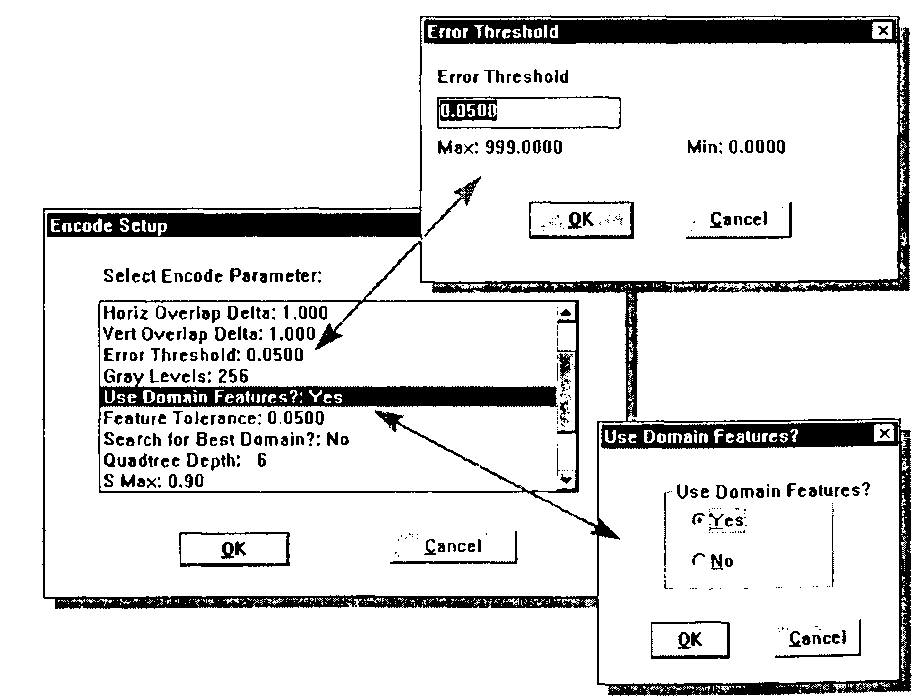 Error Threshold

Error Threshold

0.0500

Max: 999.0000

Min: 0.0000

OK

Cancel

Encode Setup

Select Encode Parameter:

Horiz Overlap Delta: 1.000
Vert Overlap Delta: 1.000
Error Threshold: 0.0500
Gray Levels: 256
Use Domain Features?: Yes
Feature Tolerance: 0.0500
Search for Best Domain?: No
Quadtree Depth: 6
S Max: 0.90

OK

Cancel

Use Domain Features?

Use Domain Features?

Yes

No

OK

Cancel